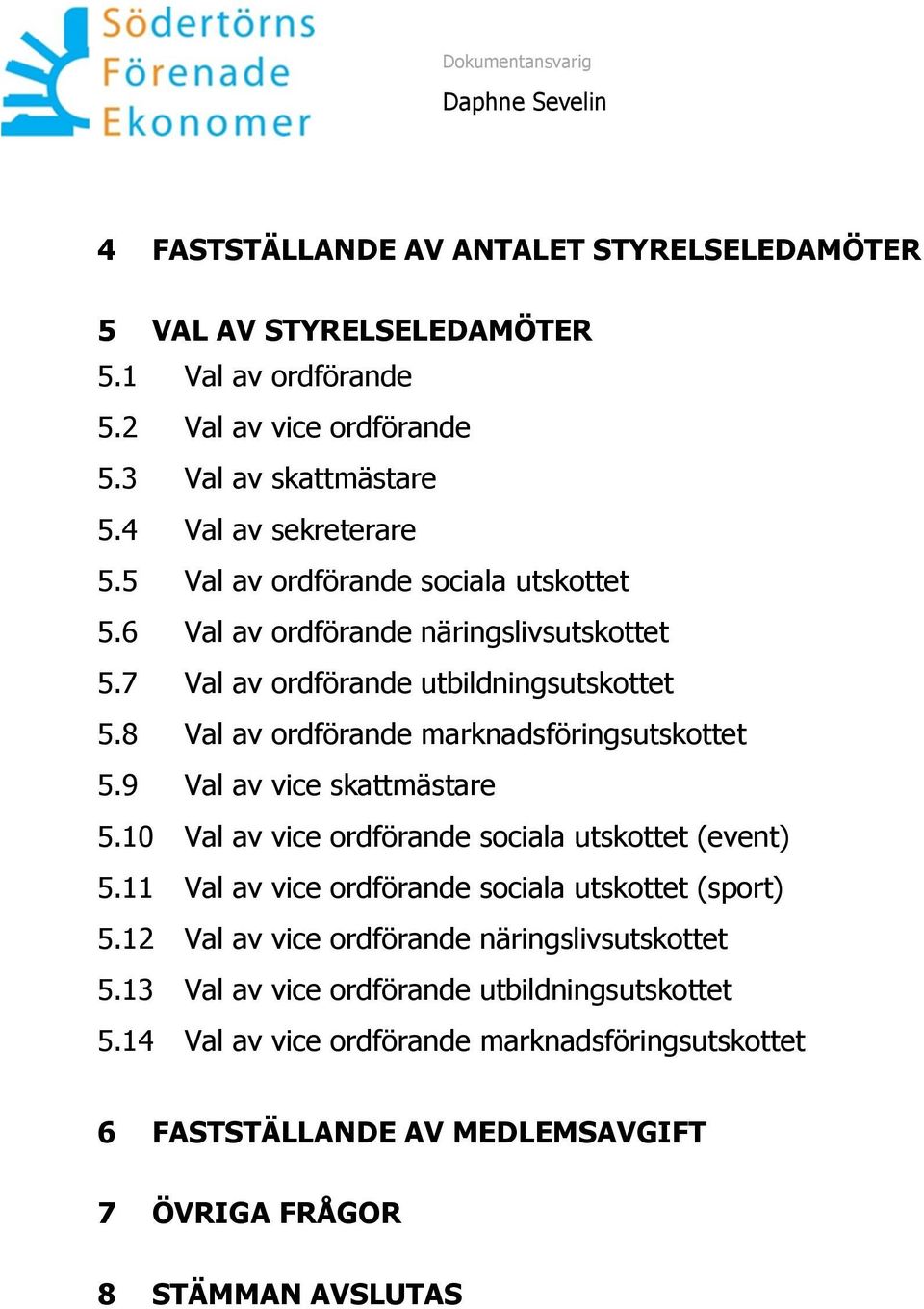 Södertörns
Förenade
Ekonomer

Dokumentansvarig
Daphne Sevelin

4 FASTSTÄLLANDE AV ANTALET STYRELSELEDAMÖTER

5 VAL AV STYRELSELEDAMÖTER
5.1 Val av ordförande
5.2 Val av vice ordförande
5.3 Val av skattmästare
5.4 Val av sekreterare
5.5 Val av ordförande sociala utskottet
5.6 Val av ordförande näringslivsutskottet
5.7 Val av ordförande utbildningsutskottet
5.8 Val av ordförande marknadsföringsutskottet
5.9 Val av vice skattmästare
5.10 Val av vice ordförande sociala utskottet (event)
5.11 Val av vice ordförande sociala utskottet (sport)
5.12 Val av vice ordförande näringslivsutskottet
5.13 Val av vice ordförande utbildningsutskottet
5.14 Val av vice ordförande marknadsföringsutskottet

6 FASTSTÄLLANDE AV MEDLEMSAVGIFT

7 ÖVRIGA FRÅGOR

8 STÄMMAN AVSLUTAS